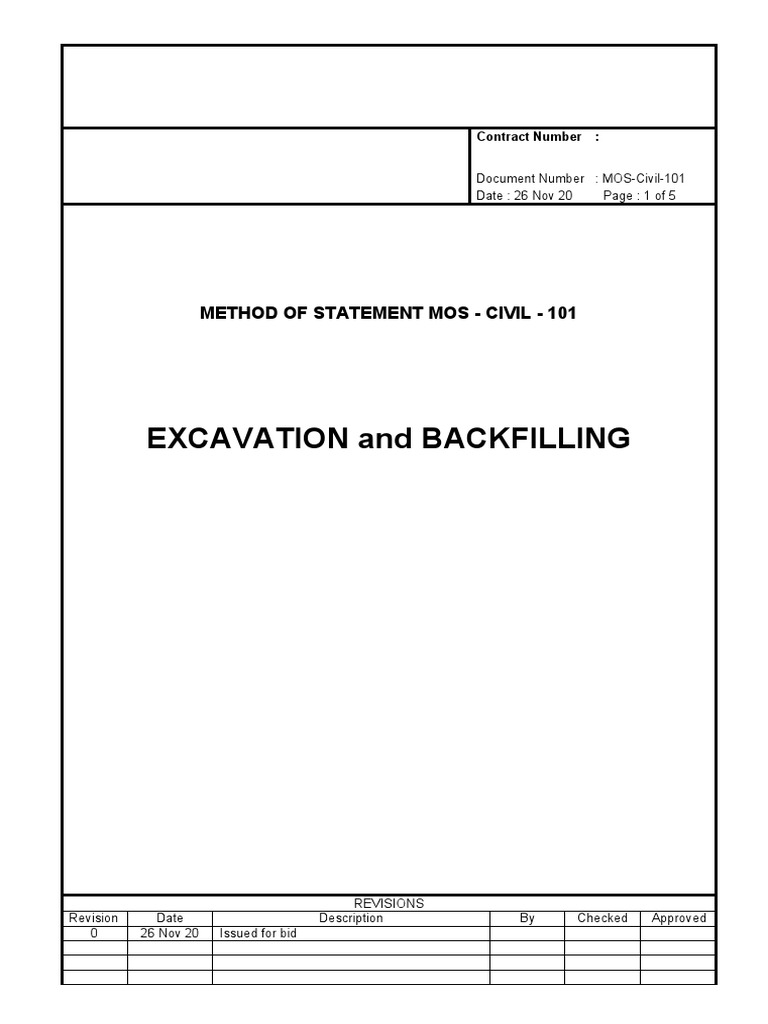 Contract Number :

Document Number : MOS-Civil-101
Date : 26 Nov 20 Page : 1 of 5

METHOD OF STATEMENT MOS - CIVIL - 101

EXCAVATION and BACKFILLING

REVISIONS

| Revision | Date | Description | By | Checked | Approved |
|---|---|---|---|---|---|
| 0 | 26 Nov 20 | Issued for bid | | | |
| | | | | | |
| | | | | | |
| | | | | | |